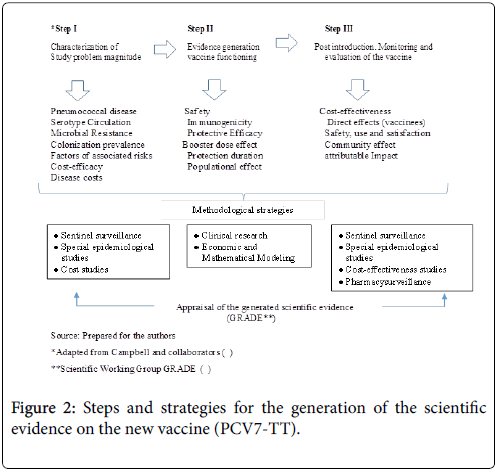 *Step I

Characterization of Study problem magnitude

Step II

Evidence generation vaccine functioning

Step III

Post introduction. Monitoring and evaluation of the vaccine

Pneumococcal disease
Serotype Circulation
Microbial Resistance
Colonization prevalence
Factors of associated risks
Cost-efficacy
Disease costs

Safety
Im munogenicity
Protective Efficacy
Booster dose effect
Protection duration
Populational effect

Cost-effectiveness
Direct effects (vaccinees)
Safety, use and satisfaction
Community effect
attributable Impact

Methodological strategies

• Sentinel surveillance
• Special epidemiological studies
• Cost studies

• Clinical research
• Economic and Mathematical Modeling

• Sentinel surveillance
• Special epidemiological studies
• Cost-effectiveness studies
• Pharmacysurveillance

Appraisal of the generated scientific evidence (GRADE**)

Source: Prepared for the authors

*Adapted from Campbell and collaborators ( )

**Scientific Working Group GRADE ( )

Figure 2: Steps and strategies for the generation of the scientific evidence on the new vaccine (PCV7-TT).